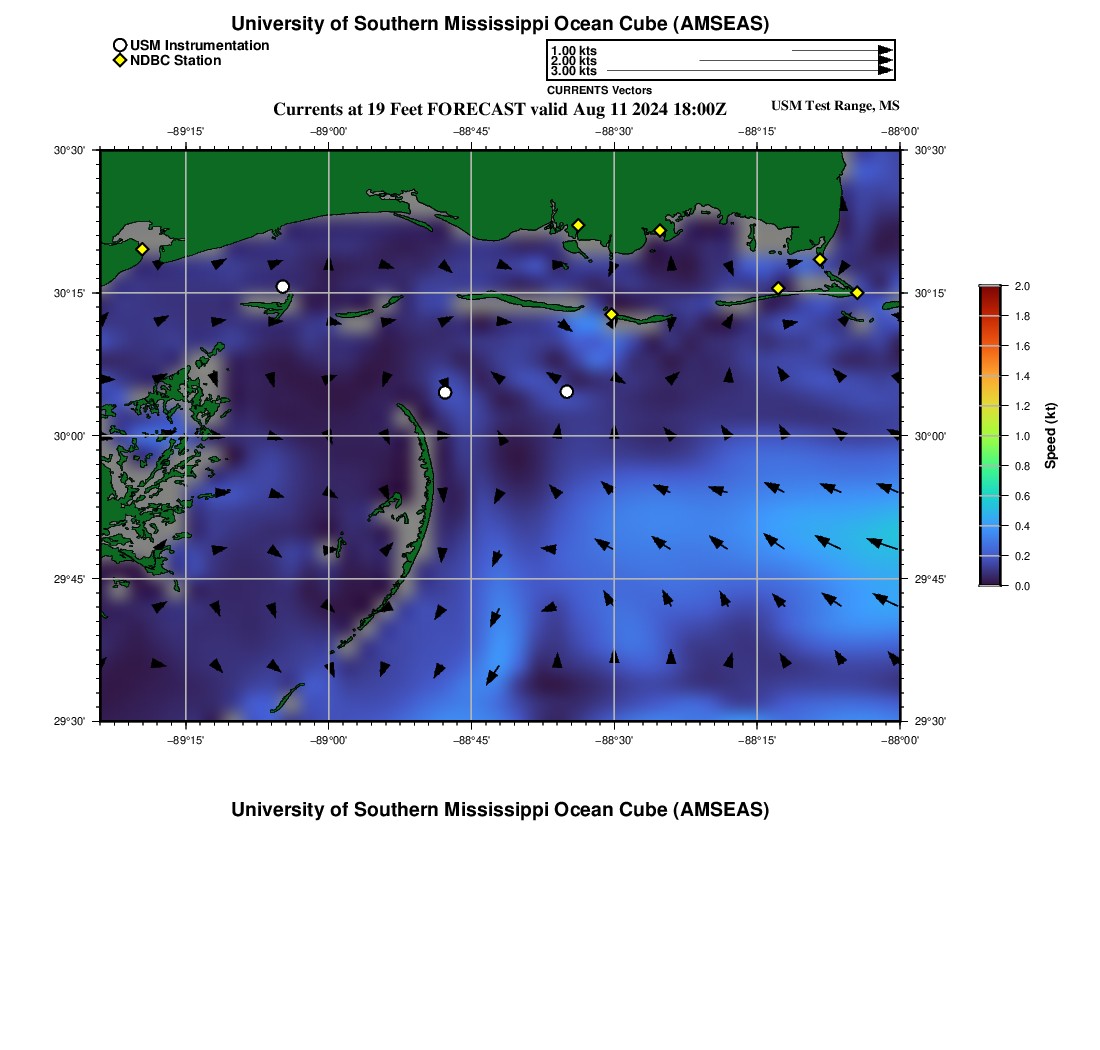 University of Southern Mississippi Ocean Cube (AMSEAS)

USM Instrumentation
NDBC Station

1.00 kts
2.00 kts
3.00 kts
CURRENTS Vectors

Currents at 19 Feet FORECAST valid Aug 11 2024 18:00Z

USM Test Range, MS

−89°15' −89°00' −88°45' −88°30' −88°15' −88°00'

30°30' 30°15' 30°00' 29°45' 29°30'

30°30' 30°15' 30°00' 29°45' 29°30'

−89°15' −89°00' −88°45' −88°30' −88°15' −88°00'

2.0
1.8
1.6
1.4
1.2
1.0
0.8
0.6
0.4
0.2
0.0
Speed (kt)

University of Southern Mississippi Ocean Cube (AMSEAS)